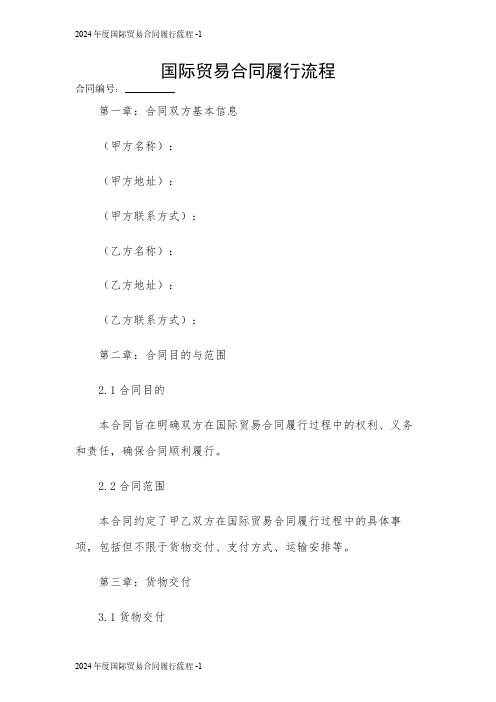 2024年度国际贸易合同履行流程-1

国际贸易合同履行流程

合同编号：________

第一章：合同双方基本信息

（甲方名称）：

（甲方地址）：

（甲方联系方式）：

（乙方名称）：

（乙方地址）：

（乙方联系方式）：

第二章：合同目的与范围

2.1 合同目的

本合同旨在明确双方在国际贸易合同履行过程中的权利、义务和责任，确保合同顺利履行。

2.2 合同范围

本合同约定了甲乙双方在国际贸易合同履行过程中的具体事项，包括但不限于货物交付、支付方式、运输安排等。

第三章：货物交付

3.1 货物交付

2024年度国际贸易合同履行流程-1